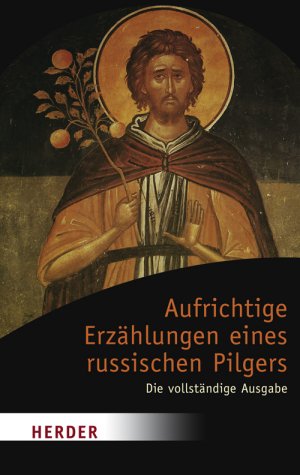 Aufrichtige Erzählungen eines russischen Pilgers

Die vollständige Ausgabe

HERDER